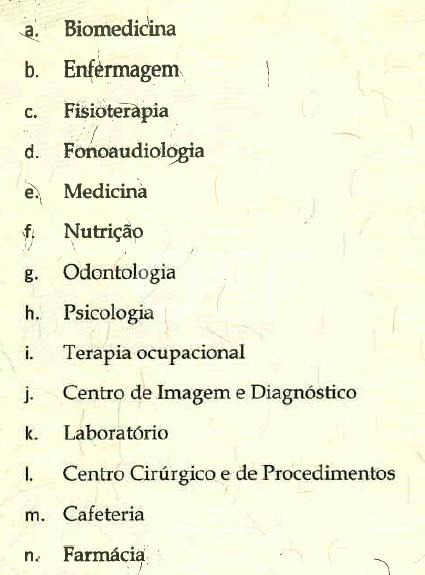 a. Biomedicina
b. Enfermagem
c. Fisioterapia
d. Fonoaudiologia
e. Medicina
f. Nutrição
g. Odontologia
h. Psicologia
i. Terapia ocupacional
j. Centro de Imagem e Diagnóstico
k. Laboratório
l. Centro Cirúrgico e de Procedimentos
m. Cafeteria
n. Farmácia